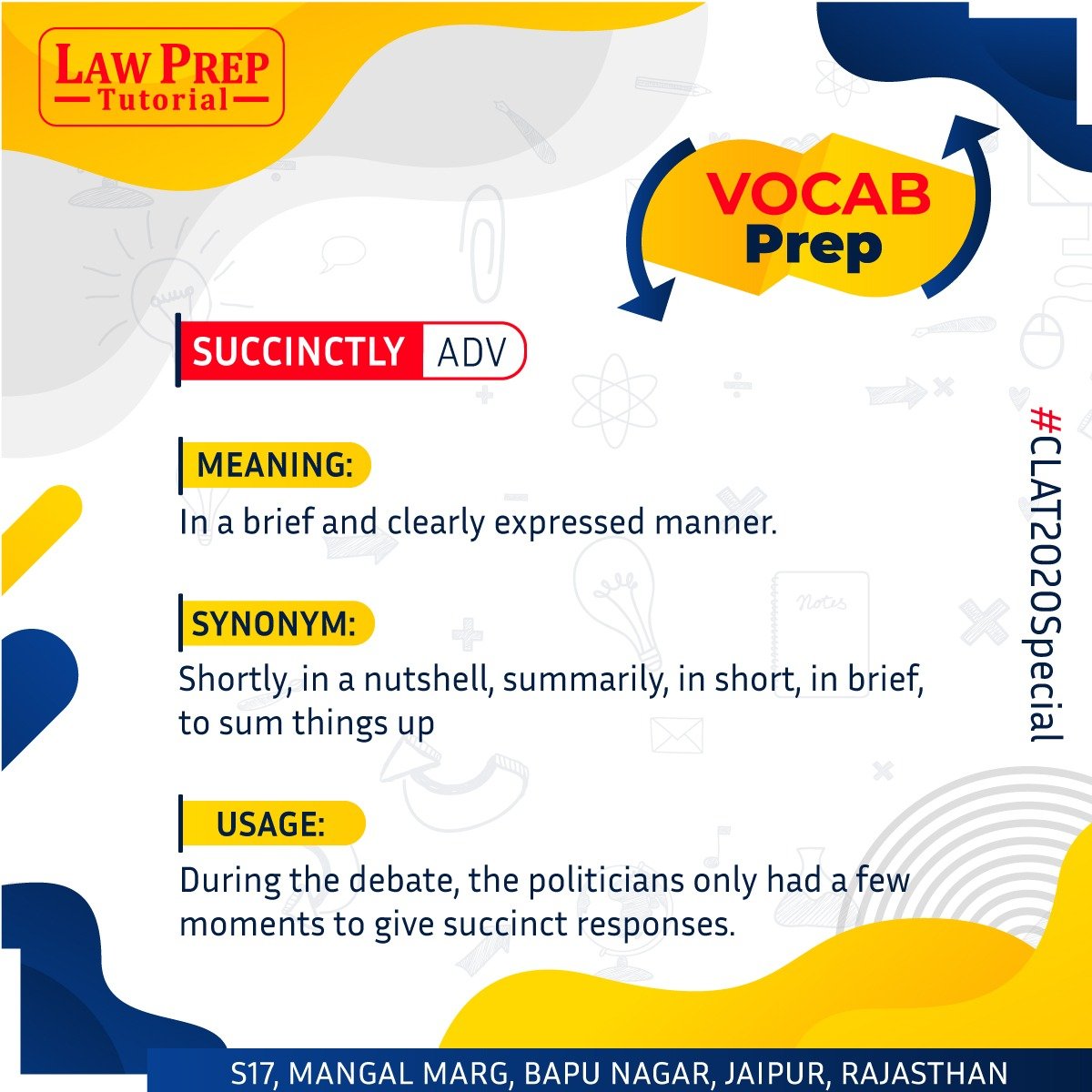 LAW PREP Tutorial

VOCAB Prep

SUCCINCTLY ADV

MEANING:
In a brief and clearly expressed manner.

SYNONYM:
Shortly, in a nutshell, summarily, in short, in brief, to sum things up

USAGE:
During the debate, the politicians only had a few moments to give succinct responses.

#CLAT2020Special

Notes

S17, MANGAL MARG, BAPU NAGAR, JAIPUR, RAJASTHAN